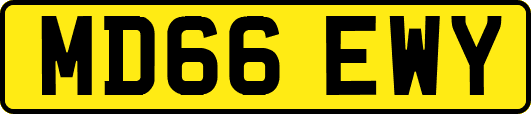 MD66 EWY